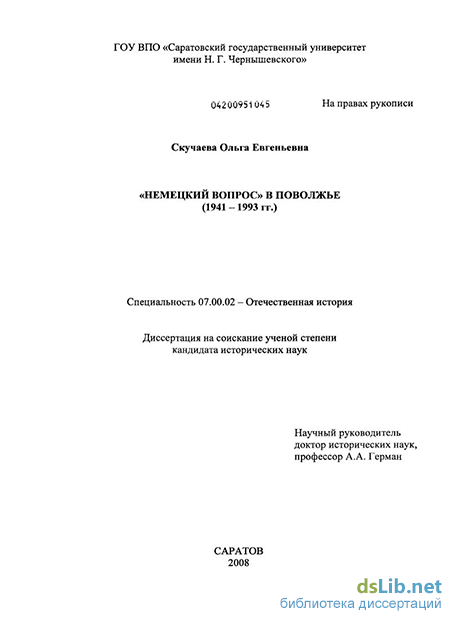 ГОУ ВПО «Саратовский государственный университет имени Н. Г. Чернышевского»

04200951045

На правах рукописи

Скучаева Ольга Евгеньевна

«НЕМЕЦКИЙ ВОПРОС» В ПОВОЛЖЬЕ
(1941 – 1993 гг.)

Специальность 07.00.02 – Отечественная история

Диссертация на соискание ученой степени кандидата исторических наук

Научный руководитель
доктор исторических наук,
профессор А.А. Герман

САРАТОВ
2008

dsLib.net
библиотека диссертаций